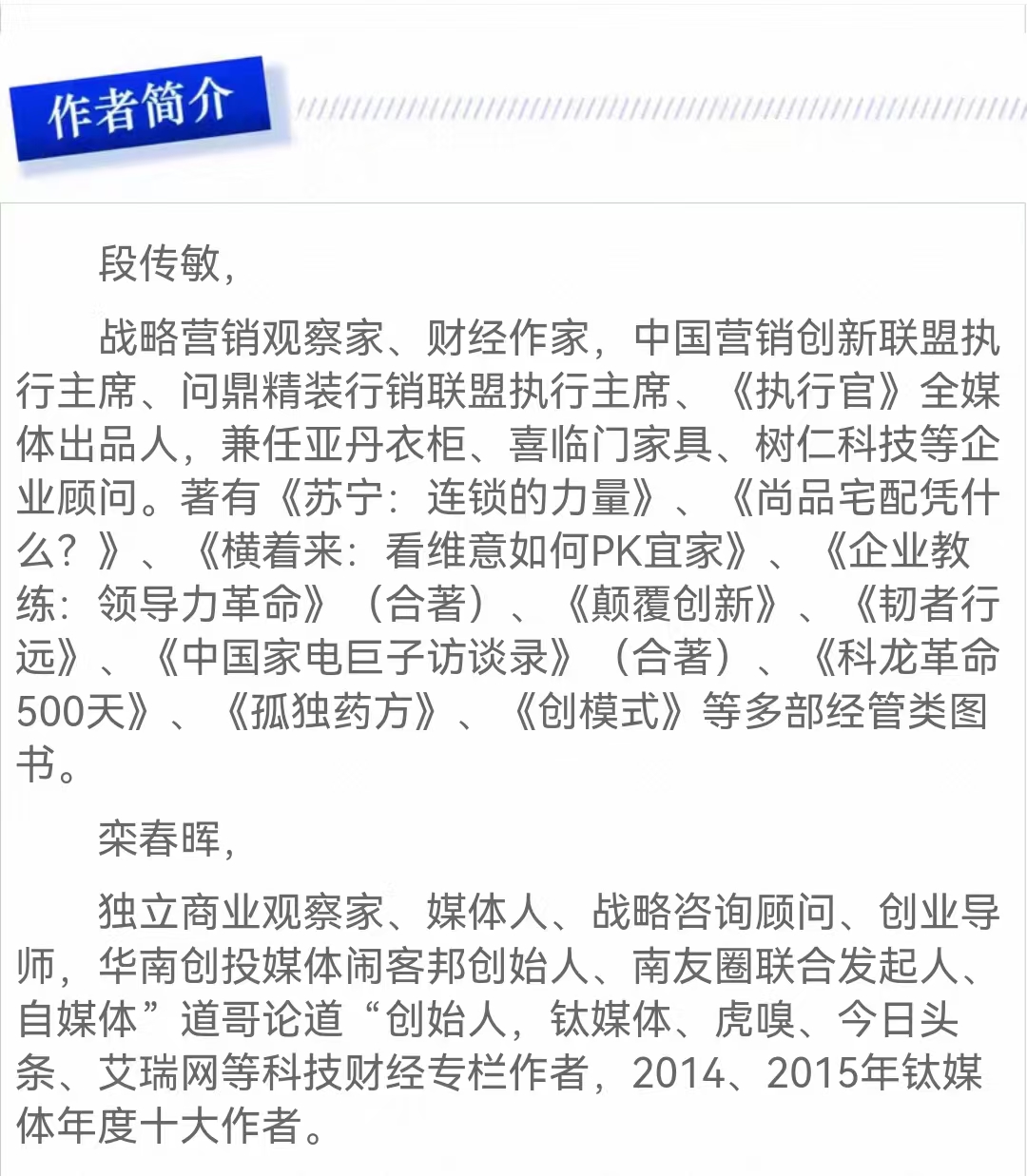 作者简介

段传敏，

战略营销观察家、财经作家，中国营销创新联盟执行主席、问鼎精装行销联盟执行主席、《执行官》全媒体出品人，兼任亚丹衣柜、喜临门家具、树仁科技等企业顾问。著有《苏宁：连锁的力量》、《尚品宅配凭什么？》、《横着来：看维意如何PK宜家》、《企业教练：领导力革命》（合著）、《颠覆创新》、《韧者行远》、《中国家电巨子访谈录》（合著）、《科龙革命500天》、《孤独药方》、《创模式》等多部经管类图书。

栾春晖，

独立商业观察家、媒体人、战略咨询顾问、创业导师，华南创投媒体闹客邦创始人、南友圈联合发起人、自媒体”道哥论道“创始人，钛媒体、虎嗅、今日头条、艾瑞网等科技财经专栏作者，2014、2015年钛媒体年度十大作者。